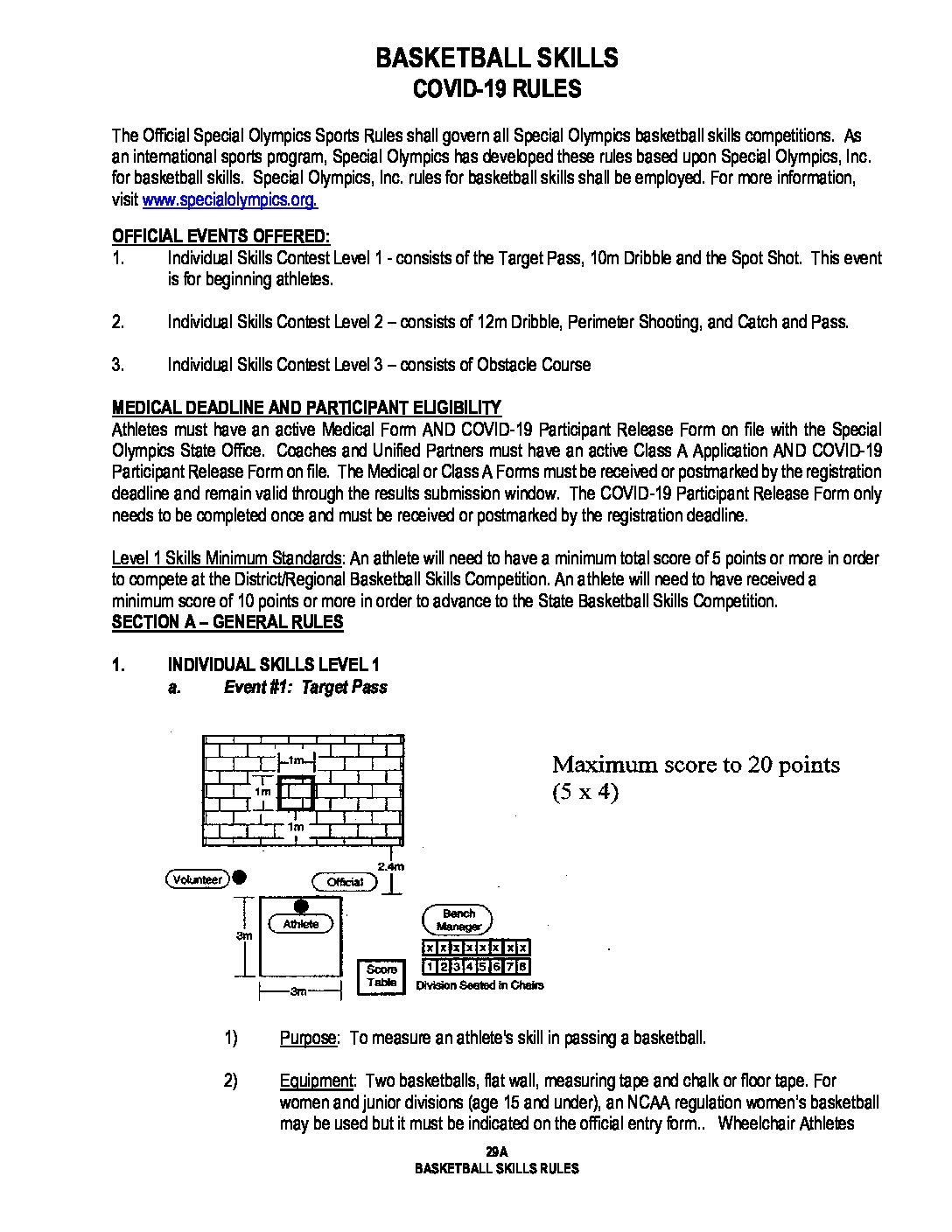 BASKETBALL SKILLS
COVID-19 RULES

The Official Special Olympics Sports Rules shall govern all Special Olympics basketball skills competitions. As an international sports program, Special Olympics has developed these rules based upon Special Olympics, Inc. for basketball skills. Special Olympics, Inc. rules for basketball skills shall be employed. For more information, visit www.specialolympics.org.

OFFICIAL EVENTS OFFERED:
1. Individual Skills Contest Level 1 - consists of the Target Pass, 10m Dribble and the Spot Shot. This event is for beginning athletes.

2. Individual Skills Contest Level 2 – consists of 12m Dribble, Perimeter Shooting, and Catch and Pass.

3. Individual Skills Contest Level 3 – consists of Obstacle Course

MEDICAL DEADLINE AND PARTICIPANT ELIGIBILITY
Athletes must have an active Medical Form AND COVID-19 Participant Release Form on file with the Special Olympics State Office. Coaches and Unified Partners must have an active Class A Application AND COVID-19 Participant Release Form on file. The Medical or Class A Forms must be received or postmarked by the registration deadline and remain valid through the results submission window. The COVID-19 Participant Release Form only needs to be completed once and must be received or postmarked by the registration deadline.

Level 1 Skills Minimum Standards: An athlete will need to have a minimum total score of 5 points or more in order to compete at the District/Regional Basketball Skills Competition. An athlete will need to have received a minimum score of 10 points or more in order to advance to the State Basketball Skills Competition.
SECTION A – GENERAL RULES

1. INDIVIDUAL SKILLS LEVEL 1
a. Event #1: Target Pass

1m
1m
1m
2.4m
Volunteer
Official
Athlete
3m
3m
Score Table
Bench Manager
x x x x x x x x
1 2 3 4 5 6 7 8
Division Seated in Chairs

Maximum score to 20 points (5 x 4)

1) Purpose: To measure an athlete's skill in passing a basketball.

2) Equipment: Two basketballs, flat wall, measuring tape and chalk or floor tape. For women and junior divisions (age 15 and under), an NCAA regulation women's basketball may be used but it must be indicated on the official entry form.. Wheelchair Athletes

29A
BASKETBALL SKILLS RULES